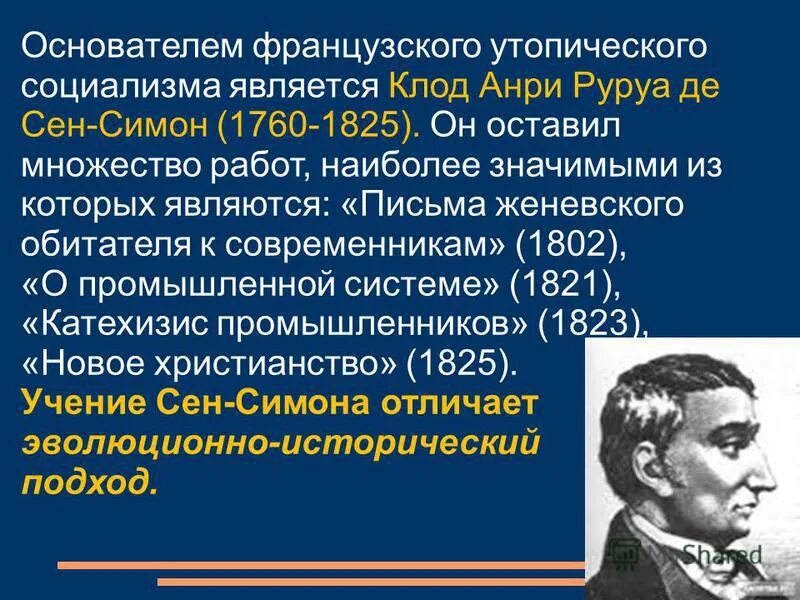 Основателем французского утопического социализма является Клод Анри Руруа де Сен-Симон (1760-1825). Он оставил множество работ, наиболее значимыми из которых являются: «Письма женевского обитателя к современникам» (1802), «О промышленной системе» (1821), «Катехизис промышленников» (1823), «Новое христианство» (1825).
Учение Сен-Симона отличает эволюционно-исторический подход.

Shared